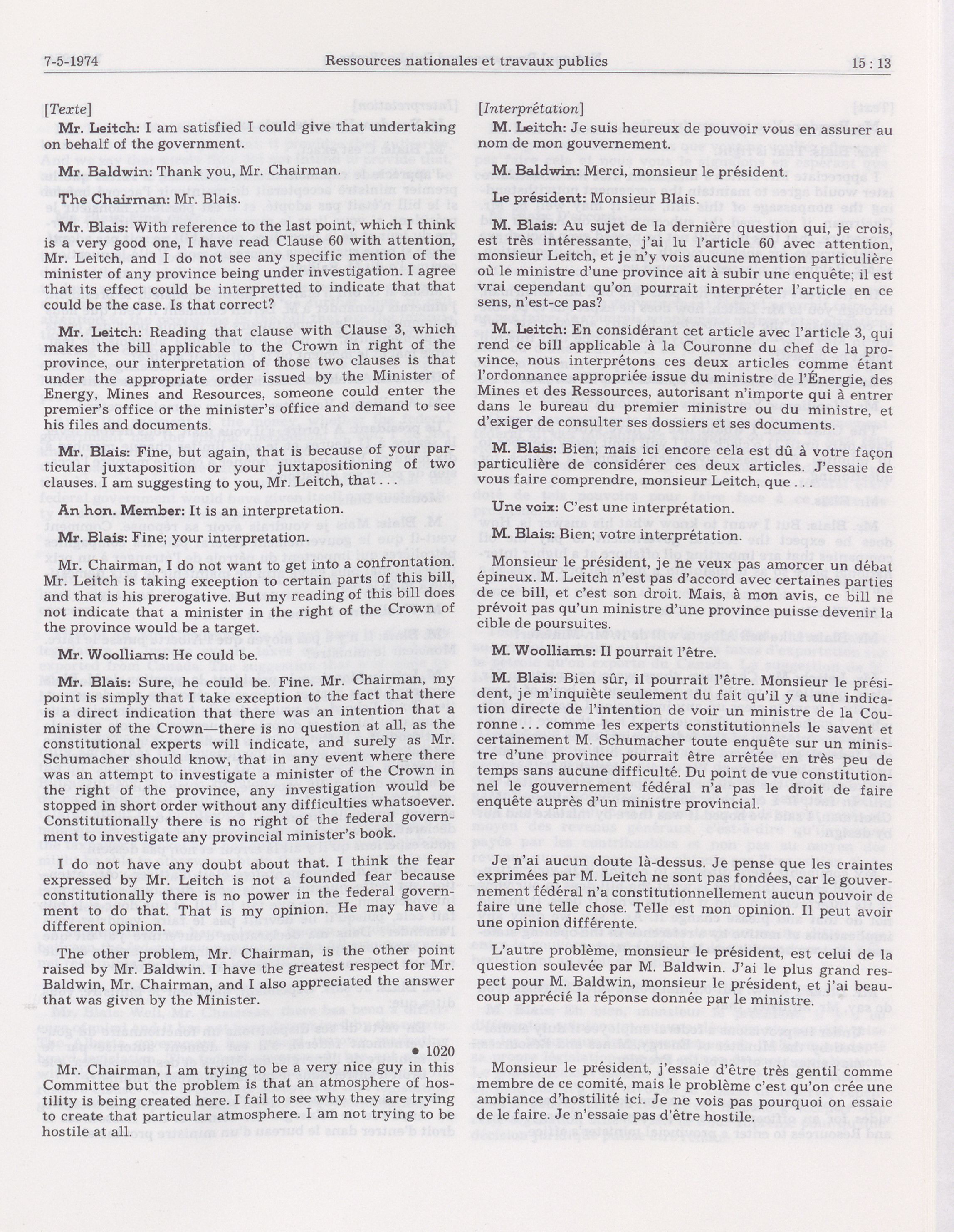 7-5-1974

Ressources nationales et travaux publics

15 : 13

[Texte]

Mr. Leitch: I am satisfied I could give that undertaking on behalf of the government.

Mr. Baldwin: Thank you, Mr. Chairman.

The Chairman: Mr. Blais.

Mr. Blais: With reference to the last point, which I think is a very good one, I have read Clause 60 with attention, Mr. Leitch, and I do not see any specific mention of the minister of any province being under investigation. I agree that its effect could be interpretted to indicate that that could be the case. Is that correct?

Mr. Leitch: Reading that clause with Clause 3, which makes the bill applicable to the Crown in right of the province, our interpretation of those two clauses is that under the appropriate order issued by the Minister of Energy, Mines and Resources, someone could enter the premier's office or the minister's office and demand to see his files and documents.

Mr. Blais: Fine, but again, that is because of your particular juxtaposition or your juxtapositioning of two clauses. I am suggesting to you, Mr. Leitch, that . . .

An hon. Member: It is an interpretation.

Mr. Blais: Fine; your interpretation.

Mr. Chairman, I do not want to get into a confrontation. Mr. Leitch is taking exception to certain parts of this bill, and that is his prerogative. But my reading of this bill does not indicate that a minister in the right of the Crown of the province would be a target.

Mr. Woolliams: He could be.

Mr. Blais: Sure, he could be. Fine. Mr. Chairman, my point is simply that I take exception to the fact that there is a direct indication that there was an intention that a minister of the Crown—there is no question at all, as the constitutional experts will indicate, and surely as Mr. Schumacher should know, that in any event where there was an attempt to investigate a minister of the Crown in the right of the province, any investigation would be stopped in short order without any difficulties whatsoever. Constitutionally there is no right of the federal government to investigate any provincial minister's book.

I do not have any doubt about that. I think the fear expressed by Mr. Leitch is not a founded fear because constitutionally there is no power in the federal government to do that. That is my opinion. He may have a different opinion.

The other problem, Mr. Chairman, is the other point raised by Mr. Baldwin. I have the greatest respect for Mr. Baldwin, Mr. Chairman, and I also appreciated the answer that was given by the Minister.

• 1020

Mr. Chairman, I am trying to be a very nice guy in this Committee but the problem is that an atmosphere of hostility is being created here. I fail to see why they are trying to create that particular atmosphere. I am not trying to be hostile at all.

[Interprétation]

M. Leitch: Je suis heureux de pouvoir vous en assurer au nom de mon gouvernement.

M. Baldwin: Merci, monsieur le président.

Le président: Monsieur Blais.

M. Blais: Au sujet de la dernière question qui, je crois, est très intéressante, j'ai lu l'article 60 avec attention, monsieur Leitch, et je n'y vois aucune mention particulière où le ministre d'une province ait à subir une enquête; il est vrai cependant qu'on pourrait interpréter l'article en ce sens, n'est-ce pas?

M. Leitch: En considérant cet article avec l'article 3, qui rend ce bill applicable à la Couronne du chef de la province, nous interprétons ces deux articles comme étant l'ordonnance appropriée issue du ministre de l'Énergie, des Mines et des Ressources, autorisant n'importe qui à entrer dans le bureau du premier ministre ou du ministre, et d'exiger de consulter ses dossiers et ses documents.

M. Blais: Bien; mais ici encore cela est dû à votre façon particulière de considérer ces deux articles. J'essaie de vous faire comprendre, monsieur Leitch, que . . .

Une voix: C'est une interprétation.

M. Blais: Bien; votre interprétation.

Monsieur le président, je ne veux pas amorcer un débat épineux. M. Leitch n'est pas d'accord avec certaines parties de ce bill, et c'est son droit. Mais, à mon avis, ce bill ne prévoit pas qu'un ministre d'une province puisse devenir la cible de poursuites.

M. Woolliams: Il pourrait l'être.

M. Blais: Bien sûr, il pourrait l'être. Monsieur le président, je m'inquiète seulement du fait qu'il y a une indication directe de l'intention de voir un ministre de la Couronne . . . comme les experts constitutionnels le savent et certainement M. Schumacher toute enquête sur un ministre d'une province pourrait être arrêtée en très peu de temps sans aucune difficulté. Du point de vue constitutionnel le gouvernement fédéral n'a pas le droit de faire enquête auprès d'un ministre provincial.

Je n'ai aucun doute là-dessus. Je pense que les craintes exprimées par M. Leitch ne sont pas fondées, car le gouvernement fédéral n'a constitutionnellement aucun pouvoir de faire une telle chose. Telle est mon opinion. Il peut avoir une opinion différente.

L'autre problème, monsieur le président, est celui de la question soulevée par M. Baldwin. J'ai le plus grand respect pour M. Baldwin, monsieur le président, et j'ai beaucoup apprécié la réponse donnée par le ministre.

Monsieur le président, j'essaie d'être très gentil comme membre de ce comité, mais le problème c'est qu'on crée une ambiance d'hostilité ici. Je ne vois pas pourquoi on essaie de le faire. Je n'essaie pas d'être hostile.